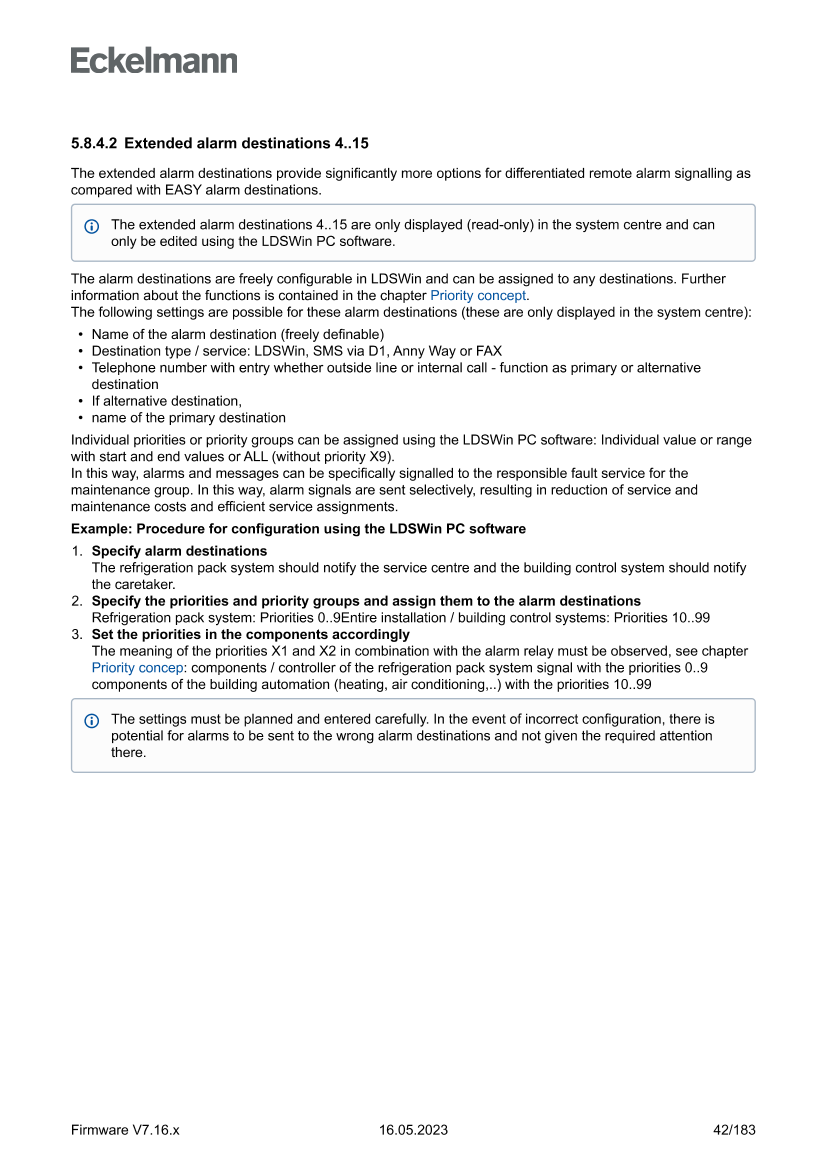 Eckelmann

5.8.4.2 Extended alarm destinations 4..15

The extended alarm destinations provide significantly more options for differentiated remote alarm signalling as compared with EASY alarm destinations.

The extended alarm destinations 4..15 are only displayed (read-only) in the system centre and can only be edited using the LDSWin PC software.

The alarm destinations are freely configurable in LDSWin and can be assigned to any destinations. Further information about the functions is contained in the chapter Priority concept.
The following settings are possible for these alarm destinations (these are only displayed in the system centre):

• Name of the alarm destination (freely definable)
• Destination type / service: LDSWin, SMS via D1, Anny Way or FAX
• Telephone number with entry whether outside line or internal call - function as primary or alternative destination
• If alternative destination,
• name of the primary destination

Individual priorities or priority groups can be assigned using the LDSWin PC software: Individual value or range with start and end values or ALL (without priority X9).
In this way, alarms and messages can be specifically signalled to the responsible fault service for the maintenance group. In this way, alarm signals are sent selectively, resulting in reduction of service and maintenance costs and efficient service assignments.

Example: Procedure for configuration using the LDSWin PC software

1. Specify alarm destinations
The refrigeration pack system should notify the service centre and the building control system should notify the caretaker.
2. Specify the priorities and priority groups and assign them to the alarm destinations
Refrigeration pack system: Priorities 0..9Entire installation / building control systems: Priorities 10..99
3. Set the priorities in the components accordingly
The meaning of the priorities X1 and X2 in combination with the alarm relay must be observed, see chapter Priority concep: components / controller of the refrigeration pack system signal with the priorities 0..9 components of the building automation (heating, air conditioning,..) with the priorities 10..99

The settings must be planned and entered carefully. In the event of incorrect configuration, there is potential for alarms to be sent to the wrong alarm destinations and not given the required attention there.

Firmware V7.16.x 16.05.2023 42/183